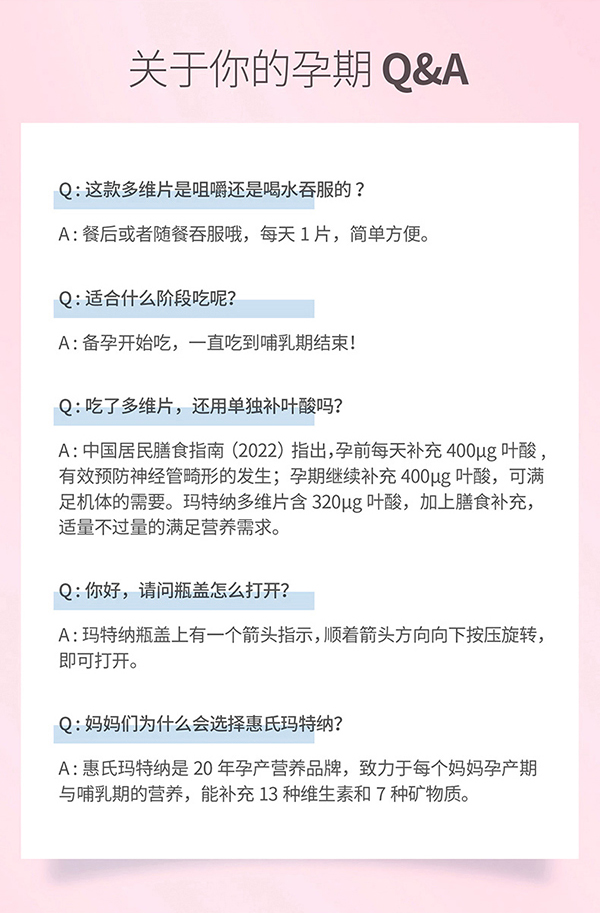 关于你的孕期 Q&A

Q : 这款多维片是咀嚼还是喝水吞服的？

A : 餐后或者随餐吞服哦，每天 1 片，简单方便。

Q : 适合什么阶段吃呢?

A : 备孕开始吃，一直吃到哺乳期结束!

Q : 吃了多维片，还用单独补叶酸吗?

A : 中国居民膳食指南（2022）指出,孕前每天补充 400μg 叶酸，有效预防神经管畸形的发生；孕期继续补充 400μg 叶酸，可满足机体的需要。玛特纳多维片含 320μg 叶酸，加上膳食补充，适量不过量的满足营养需求。

Q : 你好，请问瓶盖怎么打开?

A : 玛特纳瓶盖上有一个箭头指示，顺着箭头方向向下按压旋转，即可打开。

Q : 妈妈们为什么会选择惠氏玛特纳?

A : 惠氏玛特纳是 20 年孕产营养品牌，致力于每个妈妈孕产期与哺乳期的营养，能补充 13 种维生素和 7 种矿物质。